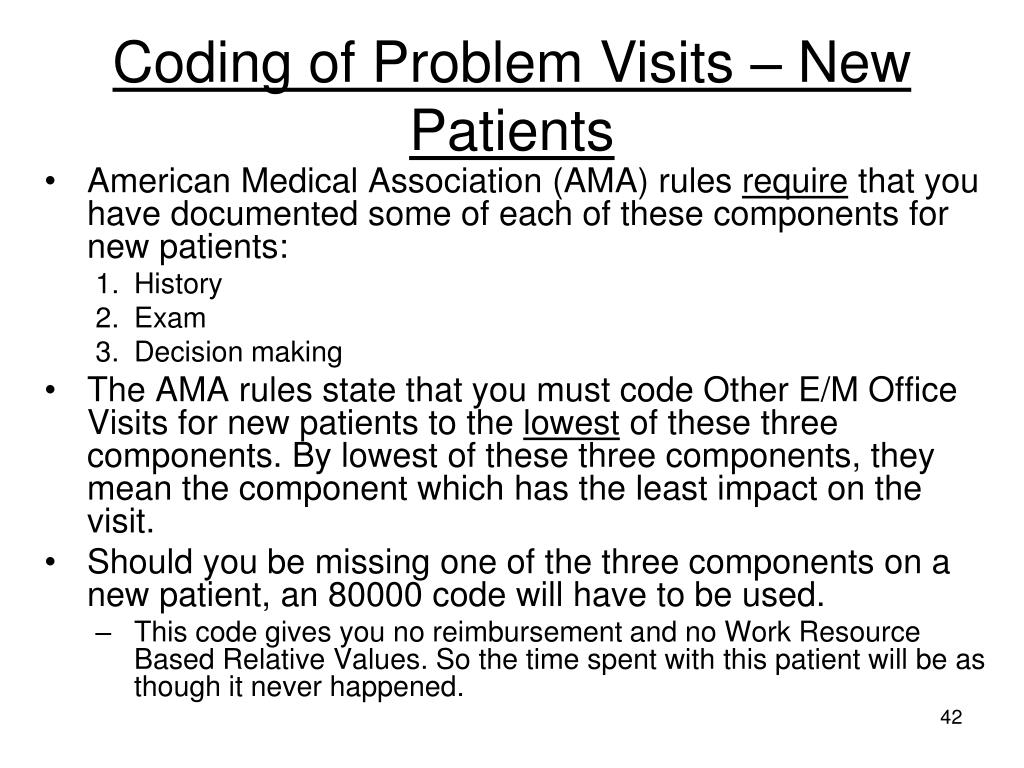 Coding of Problem Visits – New Patients

• American Medical Association (AMA) rules require that you have documented some of each of these components for new patients:

1. History
2. Exam
3. Decision making

• The AMA rules state that you must code Other E/M Office Visits for new patients to the lowest of these three components. By lowest of these three components, they mean the component which has the least impact on the visit.

• Should you be missing one of the three components on a new patient, an 80000 code will have to be used.

– This code gives you no reimbursement and no Work Resource Based Relative Values. So the time spent with this patient will be as though it never happened.

42